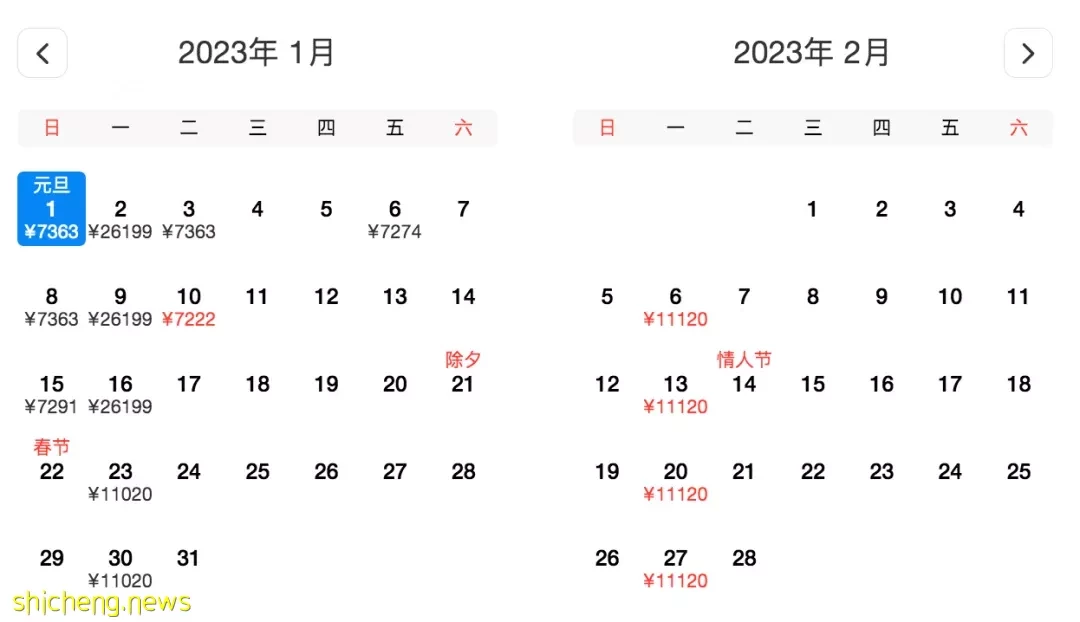 2023年 1月

| 日 | 一 | 二 | 三 | 四 | 五 | 六 |
|---|---|---|---|---|---|---|
| 元旦 1 ¥7363 | 2 ¥26199 | 3 ¥7363 | 4 | 5 | 6 ¥7274 | 7 |
| 8 ¥7363 | 9 ¥26199 | 10 ¥7222 | 11 | 12 | 13 | 14 |
| 15 ¥7291 | 16 ¥26199 | 17 | 18 | 19 | 20 | 除夕 21 |
| 春节 22 | 23 ¥11020 | 24 | 25 | 26 | 27 | 28 |
| 29 | 30 ¥11020 | 31 | | | | |

2023年 2月

| 日 | 一 | 二 | 三 | 四 | 五 | 六 |
|---|---|---|---|---|---|---|
| | | | 1 | 2 | 3 | 4 |
| 5 | 6 ¥11120 | 7 | 8 | 9 | 10 | 11 |
| 12 | 13 ¥11120 | 情人节 14 | 15 | 16 | 17 | 18 |
| 19 | 20 ¥11120 | 21 | 22 | 23 | 24 | 25 |
| 26 | 27 ¥11120 | 28 | | | | |

shicheng.news